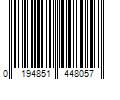 0 194851 448057